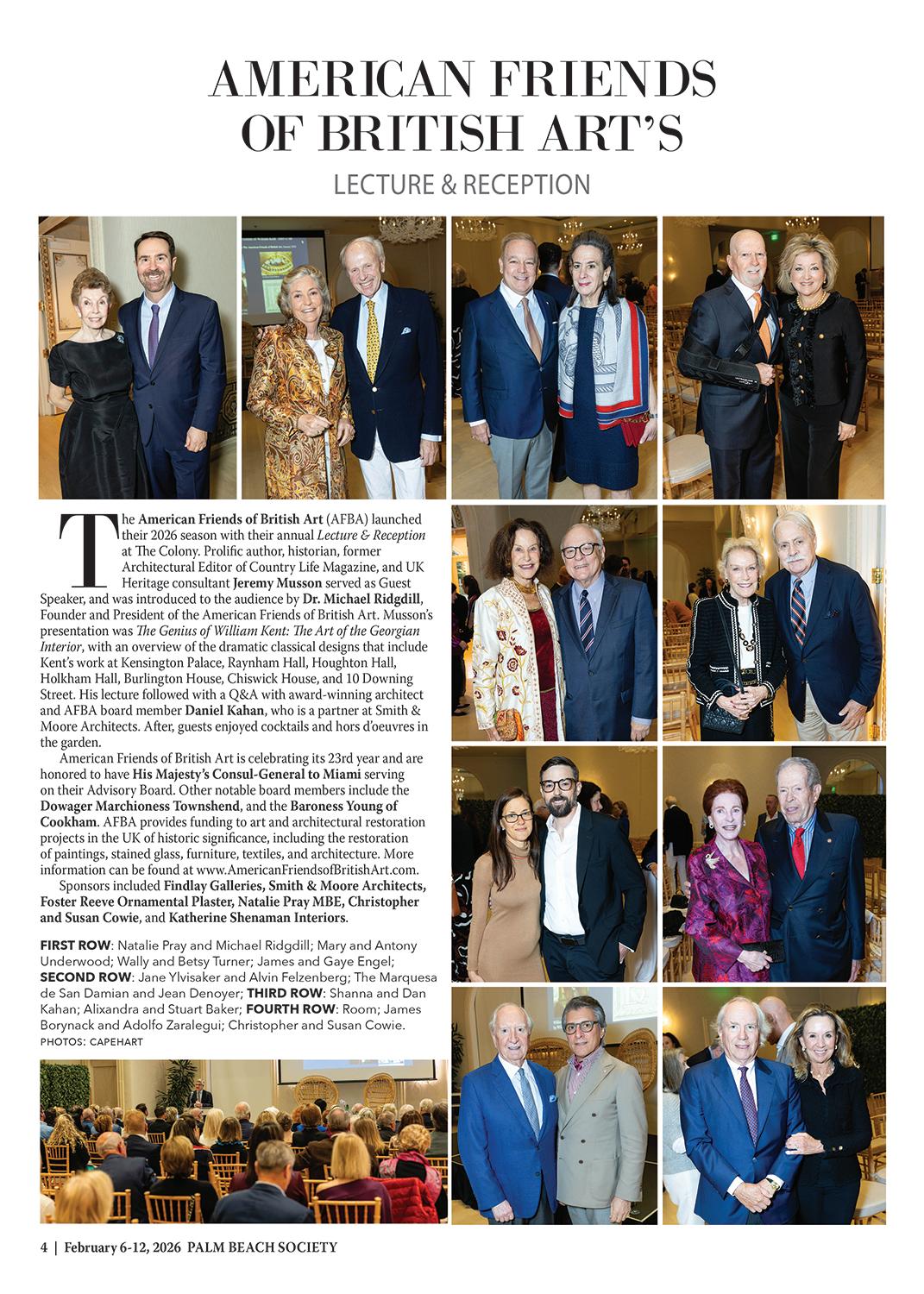 AMERICAN FRIENDS OF BRITISH ART'S

LECTURE & RECEPTION

The American Friends of British Art (AFBA) launched their 2026 season with their annual Lecture & Reception at The Colony. Prolific author, historian, former Architectural Editor of Country Life Magazine, and UK Heritage consultant Jeremy Musson served as Guest Speaker, and was introduced to the audience by Dr. Michael Ridgdill, Founder and President of the American Friends of British Art. Musson's presentation was The Genius of William Kent: The Art of the Georgian Interior, with an overview of the dramatic classical designs that include Kent's work at Kensington Palace, Raynham Hall, Houghton Hall, Holkham Hall, Burlington House, Chiswick House, and 10 Downing Street. His lecture followed with a Q&A with award-winning architect and AFBA board member Daniel Kahan, who is a partner at Smith & Moore Architects. After, guests enjoyed cocktails and hors d'oeuvres in the garden.

American Friends of British Art is celebrating its 23rd year and are honored to have His Majesty's Consul-General to Miami serving on their Advisory Board. Other notable board members include the Dowager Marchioness Townshend, and the Baroness Young of Cookham. AFBA provides funding to art and architectural restoration projects in the UK of historic significance, including the restoration of paintings, stained glass, furniture, textiles, and architecture. More information can be found at www.AmericanFriendsofBritishArt.com.

Sponsors included Findlay Galleries, Smith & Moore Architects, Foster Reeve Ornamental Plaster, Natalie Pray MBE, Christopher and Susan Cowie, and Katherine Shenaman Interiors.

FIRST ROW: Natalie Pray and Michael Ridgdill; Mary and Antony Underwood; Wally and Betsy Turner; James and Gaye Engel; SECOND ROW: Jane Ylvisaker and Alvin Felzenberg; The Marquesa de San Damian and Jean Denoyer; THIRD ROW: Shanna and Dan Kahan; Alixandra and Stuart Baker; FOURTH ROW: Room; James Borynack and Adolfo Zaralegui; Christopher and Susan Cowie.
PHOTOS: CAPEHART

4 | February 6-12, 2026 PALM BEACH SOCIETY